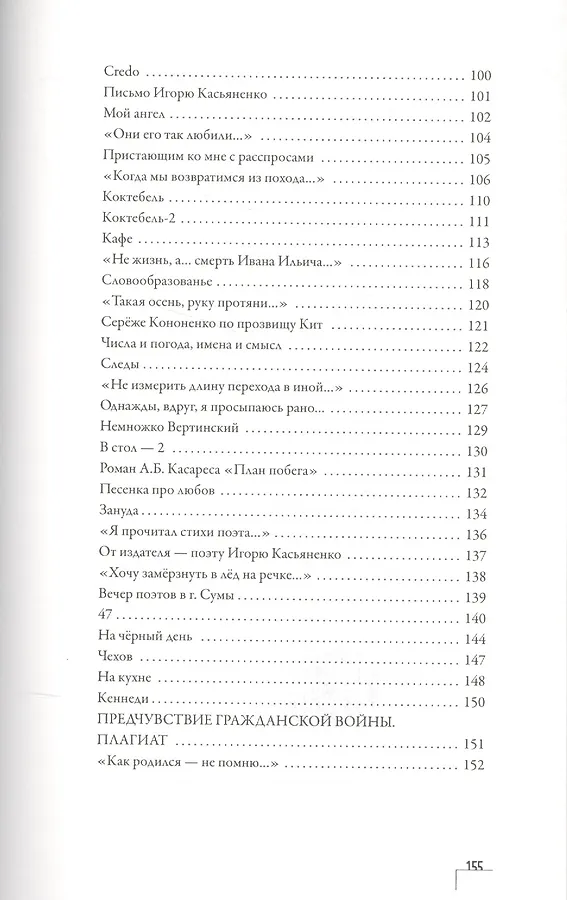 Credo ........ 100
Письмо Игорю Касьяненко ........ 101
Мой ангел ........ 102
«Они его так любили...» ........ 104
Пристающим ко мне с расспросами ........ 105
«Когда мы возвратимся из похода...» ........ 106
Коктебель ........ 110
Коктебель-2 ........ 111
Кафе ........ 113
«Не жизнь, а... смерть Ивана Ильича...» ........ 116
Словообразованье ........ 118
«Такая осень, руку протяни...» ........ 120
Серёже Кононенко по прозвищу Кит ........ 121
Числа и погода, имена и смысл ........ 122
Следы ........ 124
«Не измерить длину перехода в иной...» ........ 126
Однажды, вдруг, я просыпаюсь рано... ........ 127
Немножко Вертинский ........ 129
В стол — 2 ........ 130
Роман А.Б. Касареса «План побега» ........ 131
Песенка про любов ........ 132
Зануда ........ 134
«Я прочитал стихи поэта...» ........ 136
От издателя — поэту Игорю Касьяненко ........ 137
«Хочу замёрзнуть в лёд на речке...» ........ 138
Вечер поэтов в г. Сумы ........ 139
47 ........ 140
На чёрный день ........ 144
Чехов ........ 147
На кухне ........ 148
Кеннеди ........ 150
ПРЕДЧУВСТВИЕ ГРАЖДАНСКОЙ ВОЙНЫ. ПЛАГИАТ ........ 151
«Как родился — не помню...» ........ 152

155